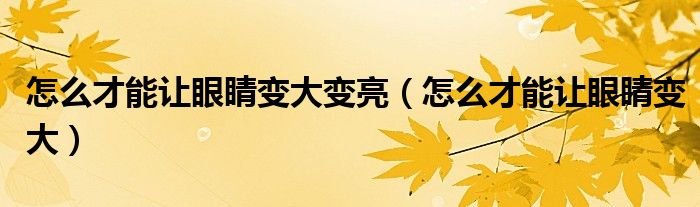 怎么才能让眼睛变大变亮（怎么才能让眼睛变大）